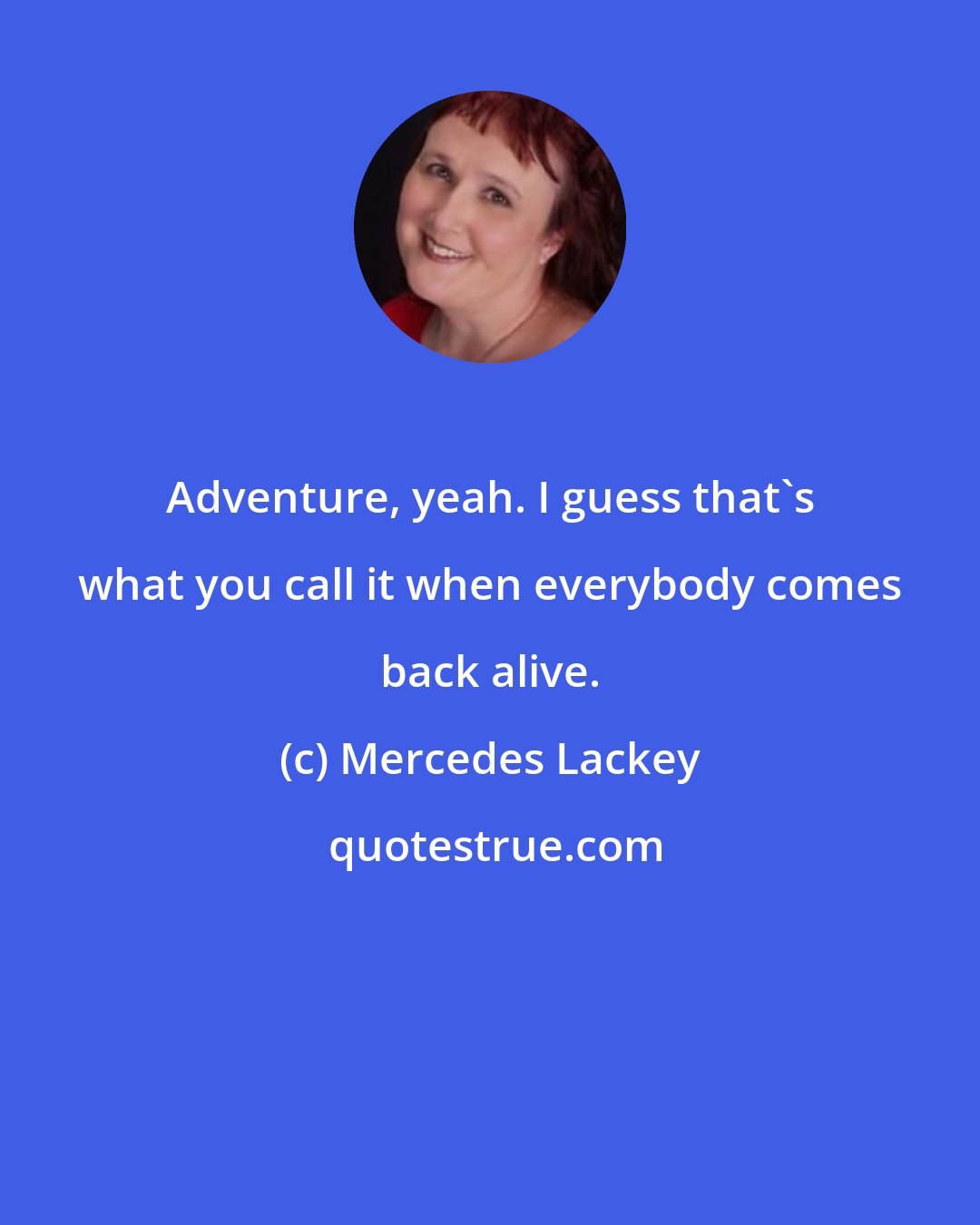 Adventure, yeah. I guess that`s what you call it when everybody comes back alive.

(c) Mercedes Lackey

quotestrue.com